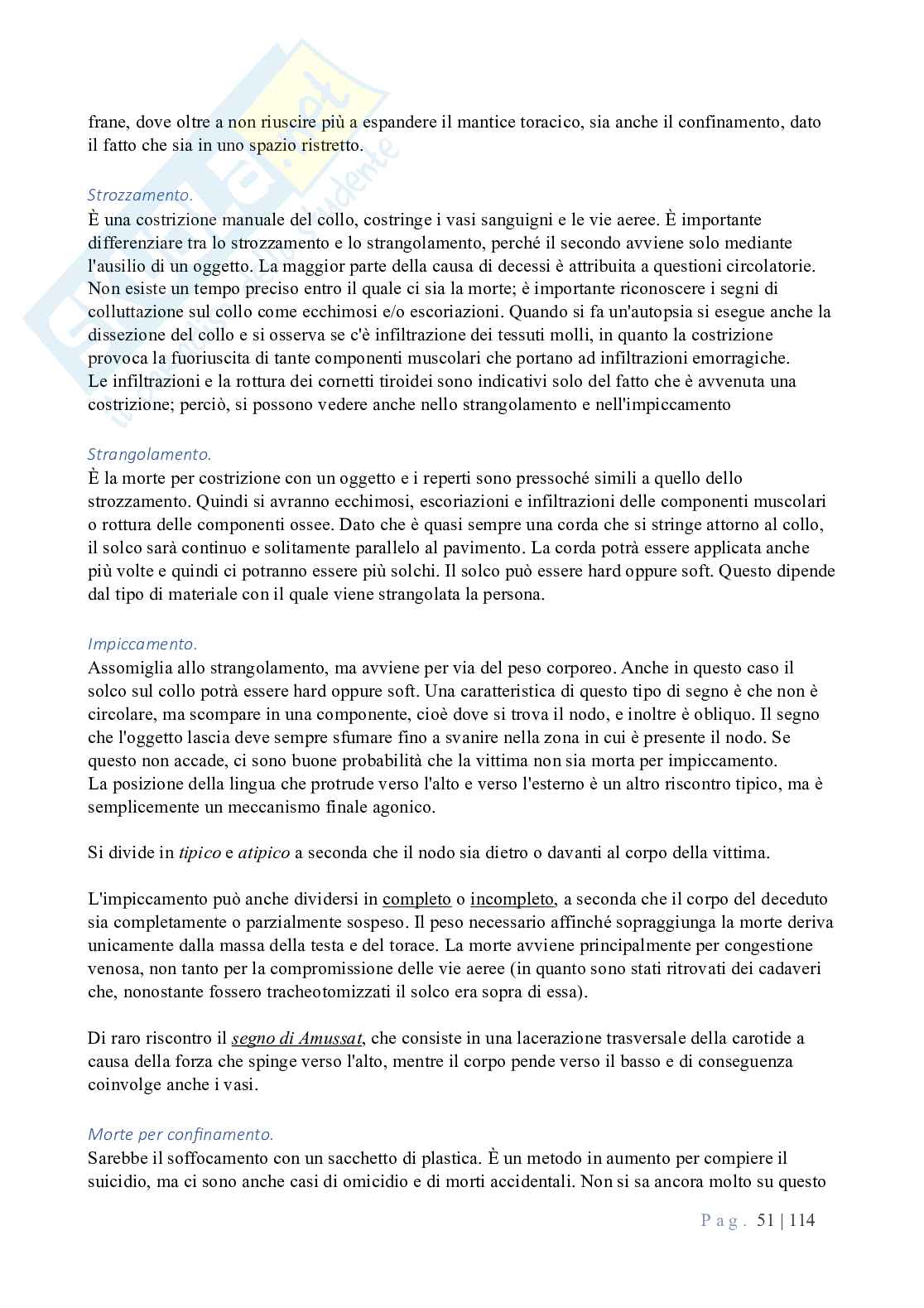 frane, dove oltre a non riuscire più a espandere il mantice toracico, sia anche il confinamento, dato il fatto che sia in uno spazio ristretto.

Strozzamento.
È una costrizione manuale del collo, costringe i vasi sanguigni e le vie aeree. È importante differenziare tra lo strozzamento e lo strangolamento, perché il secondo avviene solo mediante l'ausilio di un oggetto. La maggior parte della causa di decessi è attribuita a questioni circolatorie. Non esiste un tempo preciso entro il quale ci sia la morte; è importante riconoscere i segni di colluttazione sul collo come ecchimosi e/o escoriazioni. Quando si fa un'autopsia si esegue anche la dissezione del collo e si osserva se c'è infiltrazione dei tessuti molli, in quanto la costrizione provoca la fuoriuscita di tante componenti muscolari che portano ad infiltrazioni emorragiche.
Le infiltrazioni e la rottura dei cornetti tiroidei sono indicativi solo del fatto che è avvenuta una costrizione; perciò, si possono vedere anche nello strangolamento e nell'impiccamento

Strangolamento.
È la morte per costrizione con un oggetto e i reperti sono pressoché simili a quello dello strozzamento. Quindi si avranno ecchimosi, escoriazioni e infiltrazioni delle componenti muscolari o rottura delle componenti ossee. Dato che è quasi sempre una corda che si stringe attorno al collo, il solco sarà continuo e solitamente parallelo al pavimento. La corda potrà essere applicata anche più volte e quindi ci potranno essere più solchi. Il solco può essere hard oppure soft. Questo dipende dal tipo di materiale con il quale viene strangolata la persona.

Impiccamento.
Assomiglia allo strangolamento, ma avviene per via del peso corporeo. Anche in questo caso il solco sul collo potrà essere hard oppure soft. Una caratteristica di questo tipo di segno è che non è circolare, ma scompare in una componente, cioè dove si trova il nodo, e inoltre è obliquo. Il segno che l'oggetto lascia deve sempre sfumare fino a svanire nella zona in cui è presente il nodo. Se questo non accade, ci sono buone probabilità che la vittima non sia morta per impiccamento.
La posizione della lingua che protrude verso l'alto e verso l'esterno è un altro riscontro tipico, ma è semplicemente un meccanismo finale agonico.

Si divide in tipico e atipico a seconda che il nodo sia dietro o davanti al corpo della vittima.

L'impiccamento può anche dividersi in completo o incompleto, a seconda che il corpo del deceduto sia completamente o parzialmente sospeso. Il peso necessario affinché sopraggiunga la morte deriva unicamente dalla massa della testa e del torace. La morte avviene principalmente per congestione venosa, non tanto per la compromissione delle vie aeree (in quanto sono stati ritrovati dei cadaveri che, nonostante fossero tracheotomizzati il solco era sopra di essa).

Di raro riscontro il segno di Amussat, che consiste in una lacerazione trasversale della carotide a causa della forza che spinge verso l'alto, mentre il corpo pende verso il basso e di conseguenza coinvolge anche i vasi.

Morte per confinamento.
Sarebbe il soffocamento con un sacchetto di plastica. È un metodo in aumento per compiere il suicidio, ma ci sono anche casi di omicidio e di morti accidentali. Non si sa ancora molto su questo

Pag. 51 | 114